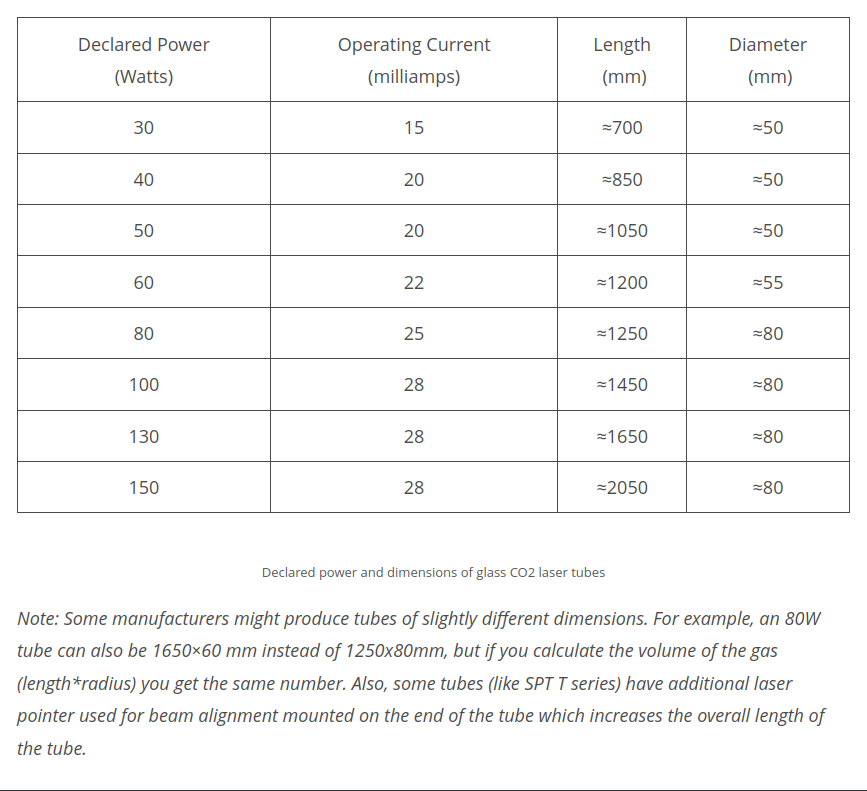 | Declared Power (Watts) | Operating Current (milliamps) | Length (mm) | Diameter (mm) |
|---|---|---|---|
| 30 | 15 | ≈700 | ≈50 |
| 40 | 20 | ≈850 | ≈50 |
| 50 | 20 | ≈1050 | ≈50 |
| 60 | 22 | ≈1200 | ≈55 |
| 80 | 25 | ≈1250 | ≈80 |
| 100 | 28 | ≈1450 | ≈80 |
| 130 | 28 | ≈1650 | ≈80 |
| 150 | 28 | ≈2050 | ≈80 |

Declared power and dimensions of glass CO2 laser tubes

Note: Some manufacturers might produce tubes of slightly different dimensions. For example, an 80W tube can also be 1650×60 mm instead of 1250x80mm, but if you calculate the volume of the gas (length*radius) you get the same number. Also, some tubes (like SPT T series) have additional laser pointer used for beam alignment mounted on the end of the tube which increases the overall length of the tube.